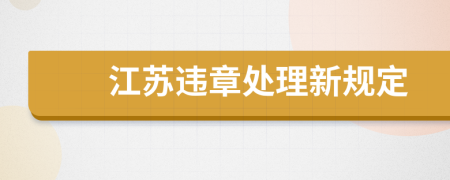 江苏违章处理新规定